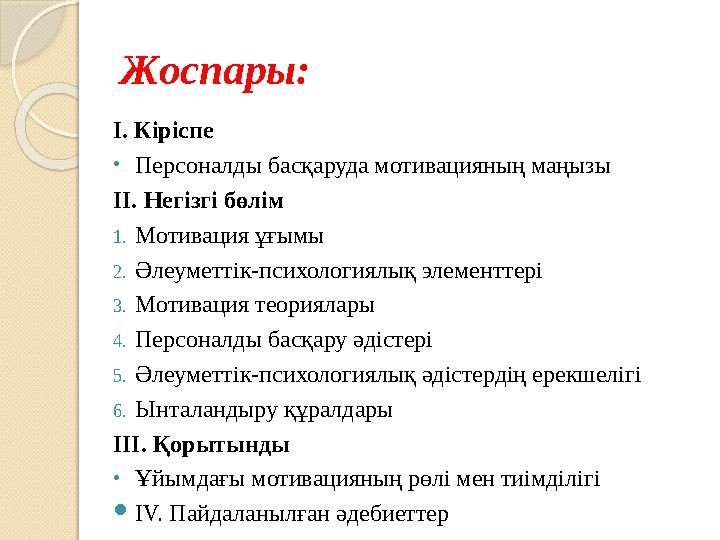 Жоспары:

I. Кіріспе

• Персоналды басқаруда мотивацияның маңызы

II. Негізгі бөлім

1. Мотивация ұғымы
2. Әлеуметтік-психологиялық элементтері
3. Мотивация теориялары
4. Персоналды басқару әдістері
5. Әлеуметтік-психологиялық әдістердің ерекшелігі
6. Ынталандыру құралдары

III. Қорытынды

• Ұйымдағы мотивацияның рөлі мен тиімділігі

• IV. Пайдаланылған әдебиеттер